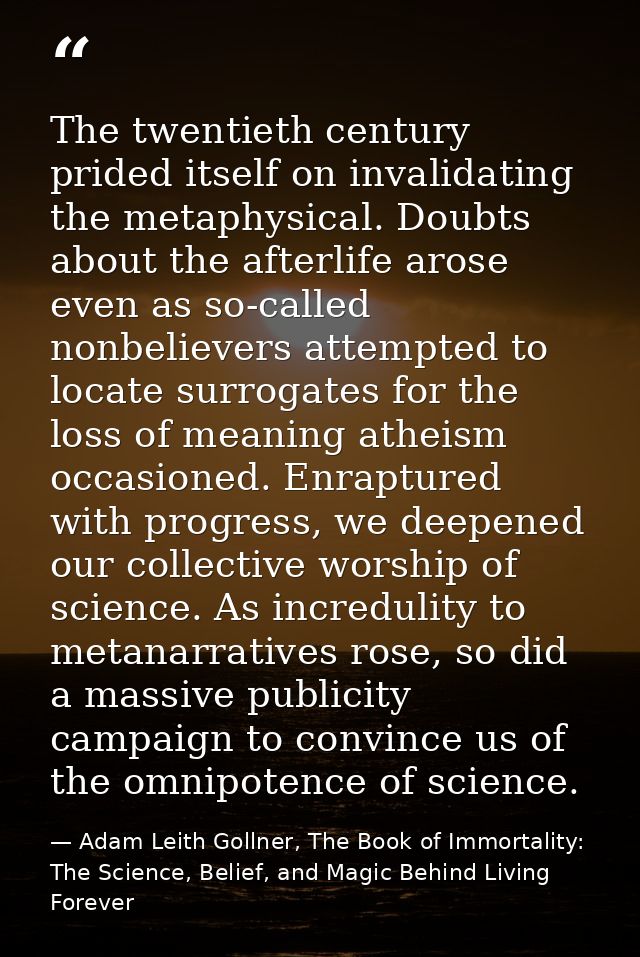 “

The twentieth century prided itself on invalidating the metaphysical. Doubts about the afterlife arose even as so-called nonbelievers attempted to locate surrogates for the loss of meaning atheism occasioned. Enraptured with progress, we deepened our collective worship of science. As incredulity to metanarratives rose, so did a massive publicity campaign to convince us of the omnipotence of science.

— Adam Leith Gollner, The Book of Immortality: The Science, Belief, and Magic Behind Living Forever